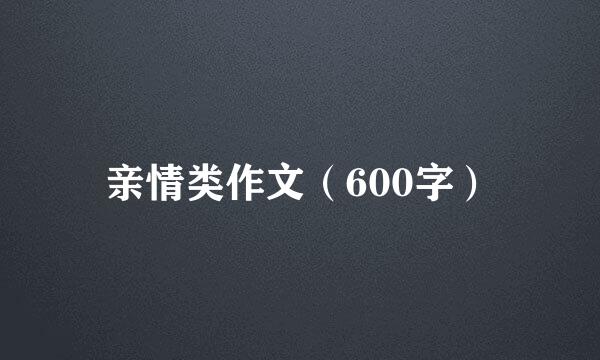 亲情类作文（600字）